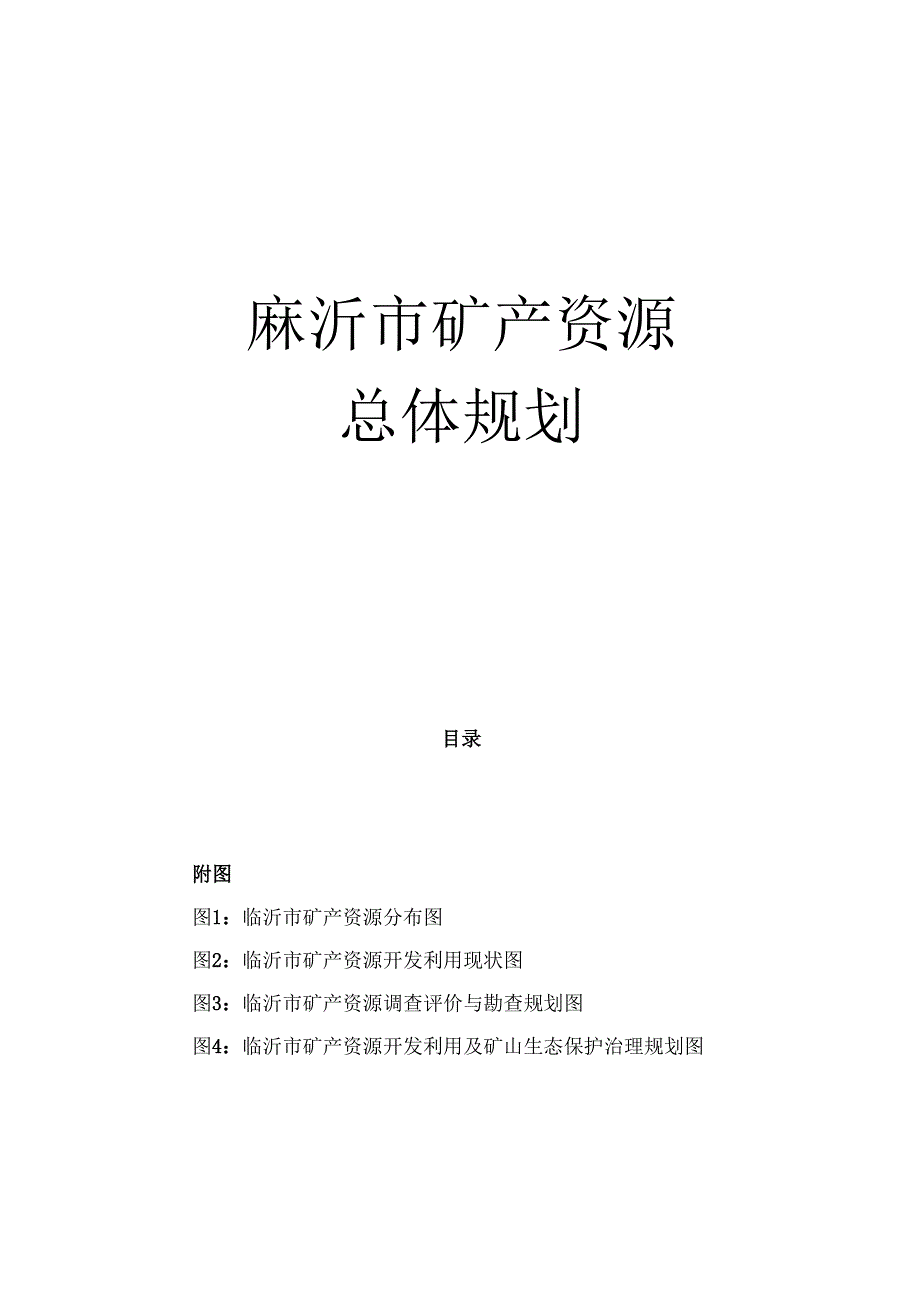 麻沂市矿产资源
总体规划

目录

附图

图1：临沂市矿产资源分布图

图2：临沂市矿产资源开发利用现状图

图3：临沂市矿产资源调查评价与勘查规划图

图4：临沂市矿产资源开发利用及矿山生态保护治理规划图